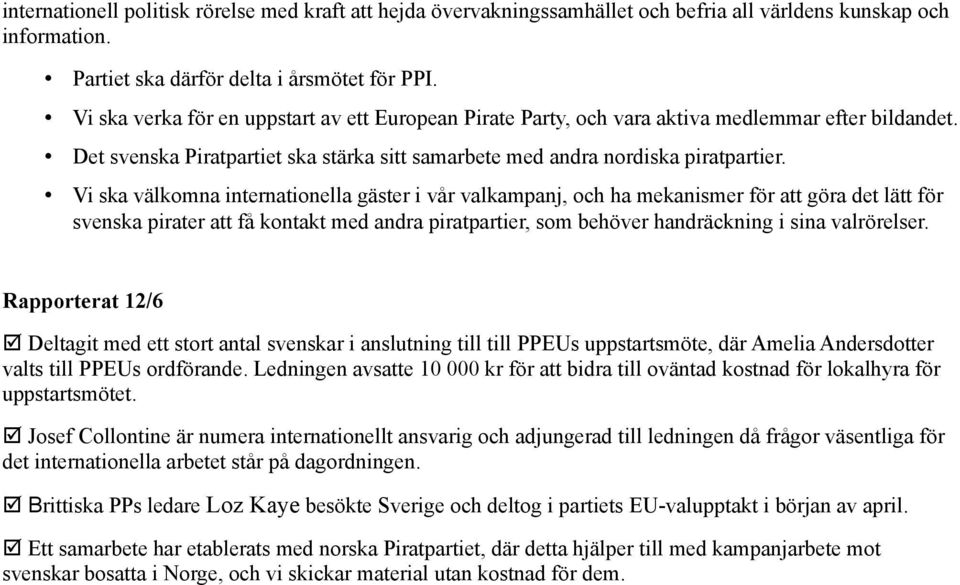 internationell politisk rörelse med kraft att hejda övervakningssamhället och befria all världens kunskap och information.

• Partiet ska därför delta i årsmötet för PPI.
• Vi ska verka för en uppstart av ett European Pirate Party, och vara aktiva medlemmar efter bildandet.
• Det svenska Piratpartiet ska stärka sitt samarbete med andra nordiska piratpartier.
• Vi ska välkomna internationella gäster i vår valkampanj, och ha mekanismer för att göra det lätt för svenska pirater att få kontakt med andra piratpartier, som behöver handräckning i sina valrörelser.

Rapporterat 12/6

☑ Deltagit med ett stort antal svenskar i anslutning till till PPEUs uppstartsmöte, där Amelia Andersdotter valts till PPEUs ordförande. Ledningen avsatte 10 000 kr för att bidra till oväntad kostnad för lokalhyra för uppstartsmötet.

☑ Josef Collontine är numera internationellt ansvarig och adjungerad till ledningen då frågor väsentliga för det internationella arbetet står på dagordningen.

☑ Brittiska PPs ledare Loz Kaye besökte Sverige och deltog i partiets EU-valupptakt i början av april.

☑ Ett samarbete har etablerats med norska Piratpartiet, där detta hjälper till med kampanjarbete mot svenskar bosatta i Norge, och vi skickar material utan kostnad för dem.